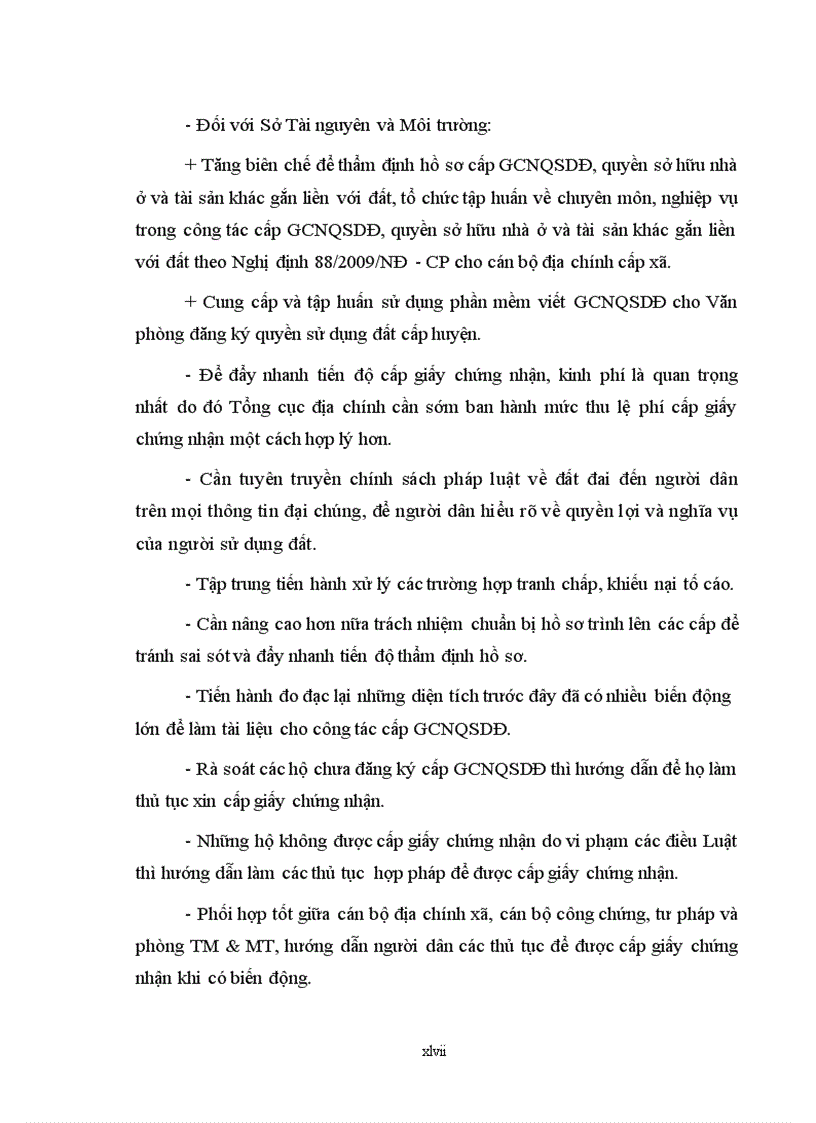 - Đối với Sở Tài nguyên và Môi trường:

+ Tăng biên chế để thẩm định hồ sơ cấp GCNQSDĐ, quyền sở hữu nhà ở và tài sản khác gắn liền với đất, tổ chức tập huấn về chuyên môn, nghiệp vụ trong công tác cấp GCNQSDĐ, quyền sở hữu nhà ở và tài sản khác gắn liền với đất theo Nghị định 88/2009/NĐ - CP cho cán bộ địa chính cấp xã.

+ Cung cấp và tập huấn sử dụng phần mềm viết GCNQSDĐ cho Văn phòng đăng ký quyền sử dụng đất cấp huyện.

- Để đẩy nhanh tiến độ cấp giấy chứng nhận, kinh phí là quan trọng nhất do đó Tổng cục địa chính cần sớm ban hành mức thu lệ phí cấp giấy chứng nhận một cách hợp lý hơn.

- Cần tuyên truyền chính sách pháp luật về đất đai đến người dân trên mọi thông tin đại chúng, để người dân hiểu rõ về quyền lợi và nghĩa vụ của người sử dụng đất.

- Tập trung tiến hành xử lý các trường hợp tranh chấp, khiếu nại tố cáo.

- Cần nâng cao hơn nữa trách nhiệm chuẩn bị hồ sơ trình lên các cấp để tránh sai sót và đẩy nhanh tiến độ thẩm định hồ sơ.

- Tiến hành đo đạc lại những diện tích trước đây đã có nhiều biến động lớn để làm tài liệu cho công tác cấp GCNQSDĐ.

- Rà soát các hộ chưa đăng ký cấp GCNQSDĐ thì hướng dẫn để họ làm thủ tục xin cấp giấy chứng nhận.

- Những hộ không được cấp giấy chứng nhận do vi phạm các điều Luật thì hướng dẫn làm các thủ tục hợp pháp để được cấp giấy chứng nhận.

- Phối hợp tốt giữa cán bộ địa chính xã, cán bộ công chứng, tư pháp và phòng TM & MT, hướng dẫn người dân các thủ tục để được cấp giấy chứng nhận khi có biến động.

xlvii